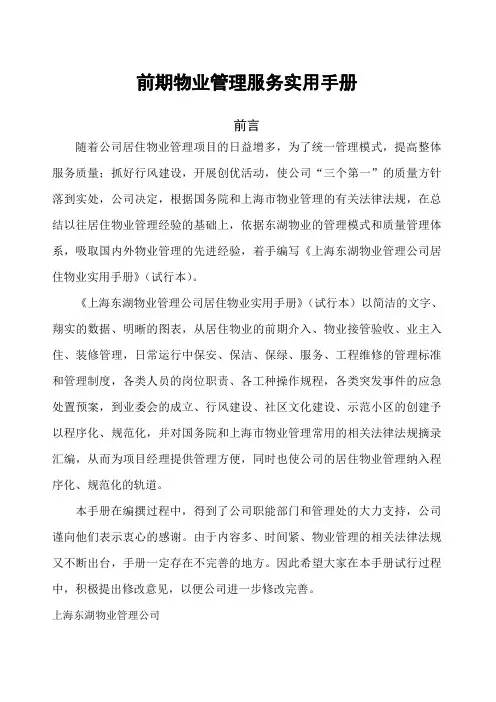 前期物业管理服务实用手册

前言

随着公司居住物业管理项目的日益增多，为了统一管理模式，提高整体服务质量；抓好行风建设，开展创优活动，使公司“三个第一”的质量方针落到实处，公司决定，根据国务院和上海市物业管理的有关法律法规，在总结以往居住物业管理经验的基础上，依据东湖物业的管理模式和质量管理体系，吸取国内外物业管理的先进经验，着手编写《上海东湖物业管理公司居住物业实用手册》（试行本）。

《上海东湖物业管理公司居住物业实用手册》（试行本）以简洁的文字、翔实的数据、明晰的图表，从居住物业的前期介入、物业接管验收、业主入住、装修管理，日常运行中保安、保洁、保绿、服务、工程维修的管理标准和管理制度，各类人员的岗位职责、各工种操作规程，各类突发事件的应急处置预案，到业委会的成立、行风建设、社区文化建设、示范小区的创建予以程序化、规范化，并对国务院和上海市物业管理常用的相关法律法规摘录汇编，从而为项目经理提供管理方便，同时也使公司的居住物业管理纳入程序化、规范化的轨道。

本手册在编撰过程中，得到了公司职能部门和管理处的大力支持，公司谨向他们表示衷心的感谢。由于内容多、时间紧、物业管理的相关法律法规又不断出台，手册一定存在不完善的地方。因此希望大家在本手册试行过程中，积极提出修改意见，以便公司进一步修改完善。

上海东湖物业管理公司